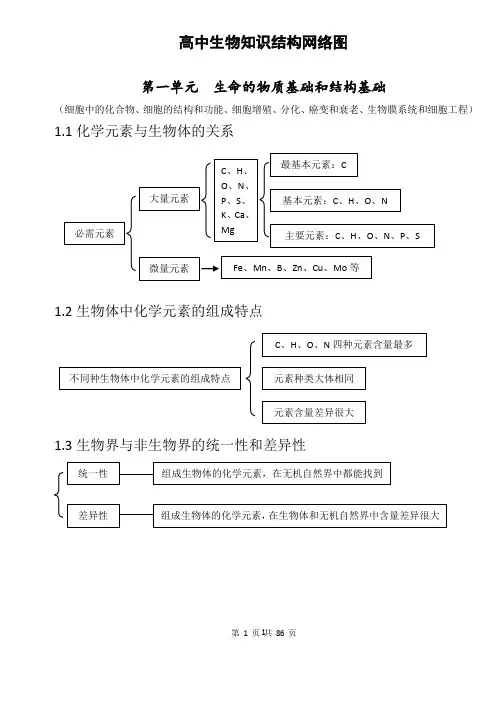 高中生物知识结构网络图

第一单元　生命的物质基础和结构基础

（细胞中的化合物、细胞的结构和功能、细胞增殖、分化、癌变和衰老、生物膜系统和细胞工程）

1.1 化学元素与生物体的关系

必需元素

大量元素

C、H、O、N、P、S、K、Ca、Mg

最基本元素：C

基本元素：C、H、O、N

主要元素：C、H、O、N、P、S

微量元素

Fe、Mn、B、Zn、Cu、Mo 等

1.2 生物体中化学元素的组成特点

不同种生物体中化学元素的组成特点

C、H、O、N 四种元素含量最多

元素种类大体相同

元素含量差异很大

1.3 生物界与非生物界的统一性和差异性

统一性

组成生物体的化学元素，在无机自然界中都能找到

差异性

组成生物体的化学元素，在生物体和无机自然界中含量差异很大

第 1 页 共 86 页